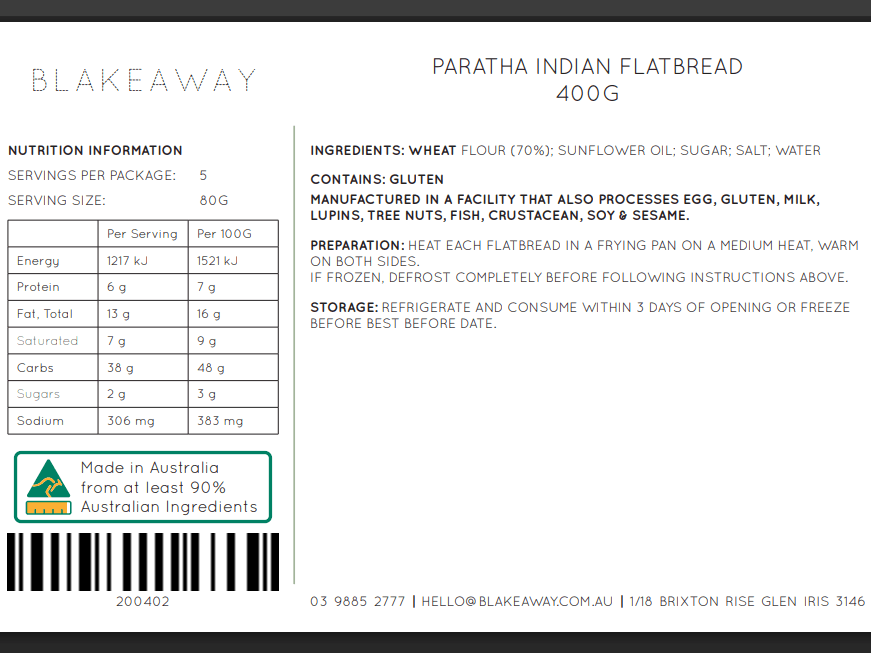 BLAKEAWAY

PARATHA INDIAN FLATBREAD
400G

NUTRITION INFORMATION
SERVINGS PER PACKAGE: 5
SERVING SIZE: 80G

|  | Per Serving | Per 100G |
|---|---|---|
| Energy | 1217 kJ | 1521 kJ |
| Protein | 6 g | 7 g |
| Fat, Total | 13 g | 16 g |
| Saturated | 7 g | 9 g |
| Carbs | 38 g | 48 g |
| Sugars | 2 g | 3 g |
| Sodium | 306 mg | 383 mg |

Made in Australia
from at least 90%
Australian Ingredients

200402

INGREDIENTS: WHEAT FLOUR (70%); SUNFLOWER OIL; SUGAR; SALT; WATER

CONTAINS: GLUTEN
MANUFACTURED IN A FACILITY THAT ALSO PROCESSES EGG, GLUTEN, MILK, LUPINS, TREE NUTS, FISH, CRUSTACEAN, SOY & SESAME.

PREPARATION: HEAT EACH FLATBREAD IN A FRYING PAN ON A MEDIUM HEAT, WARM ON BOTH SIDES.
IF FROZEN, DEFROST COMPLETELY BEFORE FOLLOWING INSTRUCTIONS ABOVE.

STORAGE: REFRIGERATE AND CONSUME WITHIN 3 DAYS OF OPENING OR FREEZE BEFORE BEST BEFORE DATE.

03 9885 2777 | HELLO@BLAKEAWAY.COM.AU | 1/18 BRIXTON RISE GLEN IRIS 3146